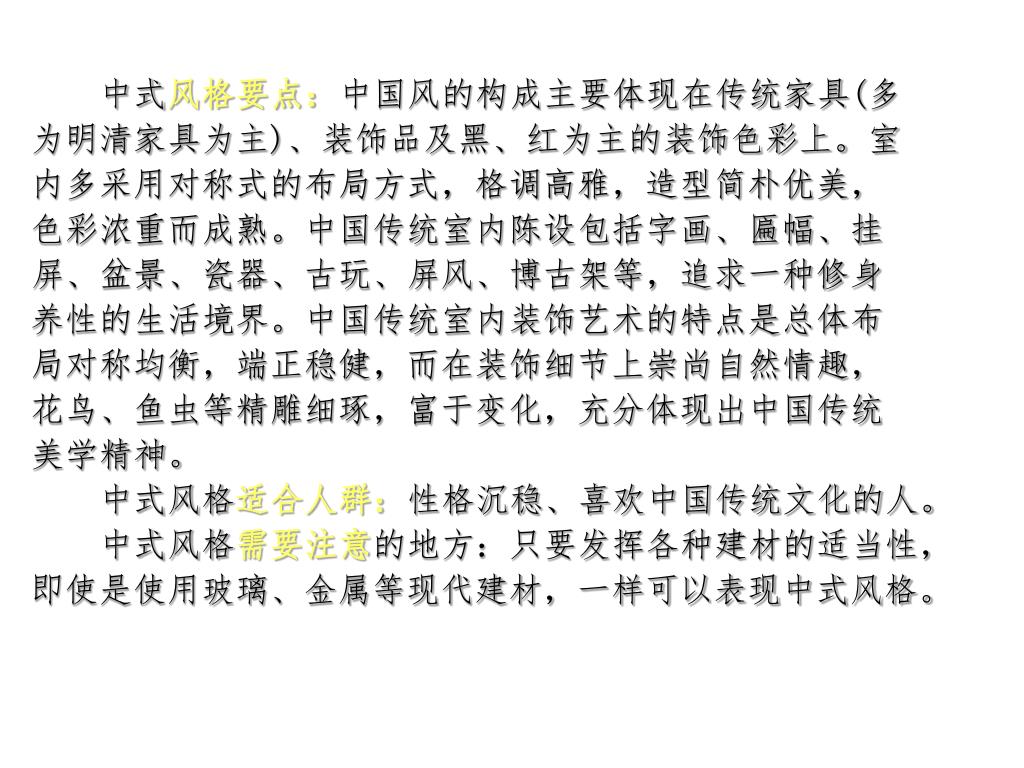 中式风格要点：中国风的构成主要体现在传统家具(多为明清家具为主)、装饰品及黑、红为主的装饰色彩上。室内多采用对称式的布局方式，格调高雅，造型简朴优美，色彩浓重而成熟。中国传统室内陈设包括字画、匾幅、挂屏、盆景、瓷器、古玩、屏风、博古架等，追求一种修身养性的生活境界。中国传统室内装饰艺术的特点是总体布局对称均衡，端正稳健，而在装饰细节上崇尚自然情趣，花鸟、鱼虫等精雕细琢，富于变化，充分体现出中国传统美学精神。

中式风格适合人群：性格沉稳、喜欢中国传统文化的人。

中式风格需要注意的地方：只要发挥各种建材的适当性，即使是使用玻璃、金属等现代建材，一样可以表现中式风格。